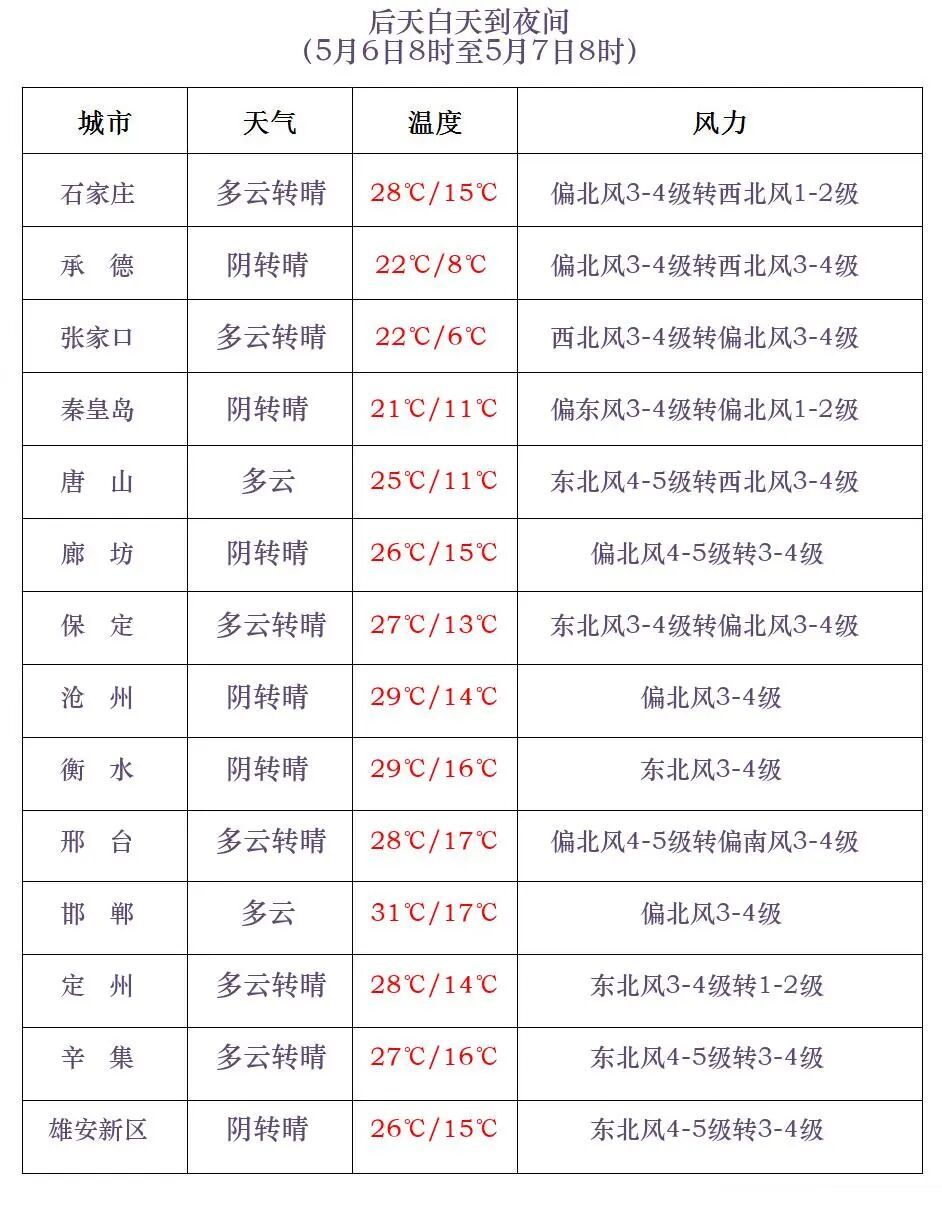 后天白天到夜间
(5月6日8时至5月7日8时)

| 城市 | 天气 | 温度 | 风力 |
|---|---|---|---|
| 石家庄 | 多云转晴 | 28℃/15℃ | 偏北风3-4级转西北风1-2级 |
| 承 德 | 阴转晴 | 22℃/8℃ | 偏北风3-4级转西北风3-4级 |
| 张家口 | 多云转晴 | 22℃/6℃ | 西北风3-4级转偏北风3-4级 |
| 秦皇岛 | 阴转晴 | 21℃/11℃ | 偏东风3-4级转偏北风1-2级 |
| 唐 山 | 多云 | 25℃/11℃ | 东北风4-5级转西北风3-4级 |
| 廊 坊 | 阴转晴 | 26℃/15℃ | 偏北风4-5级转3-4级 |
| 保 定 | 多云转晴 | 27℃/13℃ | 东北风3-4级转偏北风3-4级 |
| 沧 州 | 阴转晴 | 29℃/14℃ | 偏北风3-4级 |
| 衡 水 | 阴转晴 | 29℃/16℃ | 东北风3-4级 |
| 邢 台 | 多云转晴 | 28℃/17℃ | 偏北风4-5级转偏南风3-4级 |
| 邯 郸 | 多云 | 31℃/17℃ | 偏北风3-4级 |
| 定 州 | 多云转晴 | 28℃/14℃ | 东北风3-4级转1-2级 |
| 辛 集 | 多云转晴 | 27℃/16℃ | 东北风4-5级转3-4级 |
| 雄安新区 | 阴转晴 | 26℃/15℃ | 东北风4-5级转3-4级 |